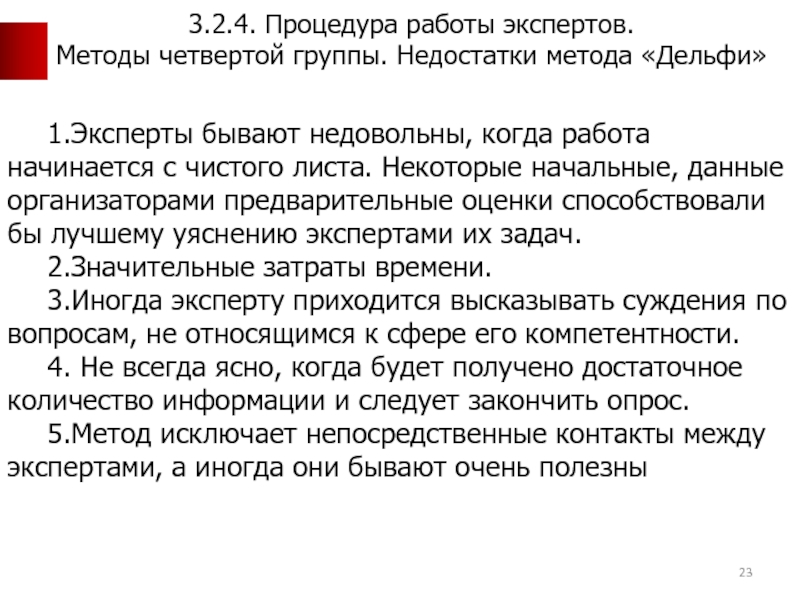 3.2.4. Процедура работы экспертов.
Методы четвертой группы. Недостатки метода «Дельфи»

1.Эксперты бывают недовольны, когда работа начинается с чистого листа. Некоторые начальные, данные организаторами предварительные оценки способствовали бы лучшему уяснению экспертами их задач.

2.Значительные затраты времени.

3.Иногда эксперту приходится высказывать суждения по вопросам, не относящимся к сфере его компетентности.

4. Не всегда ясно, когда будет получено достаточное количество информации и следует закончить опрос.

5.Метод исключает непосредственные контакты между экспертами, а иногда они бывают очень полезны

23